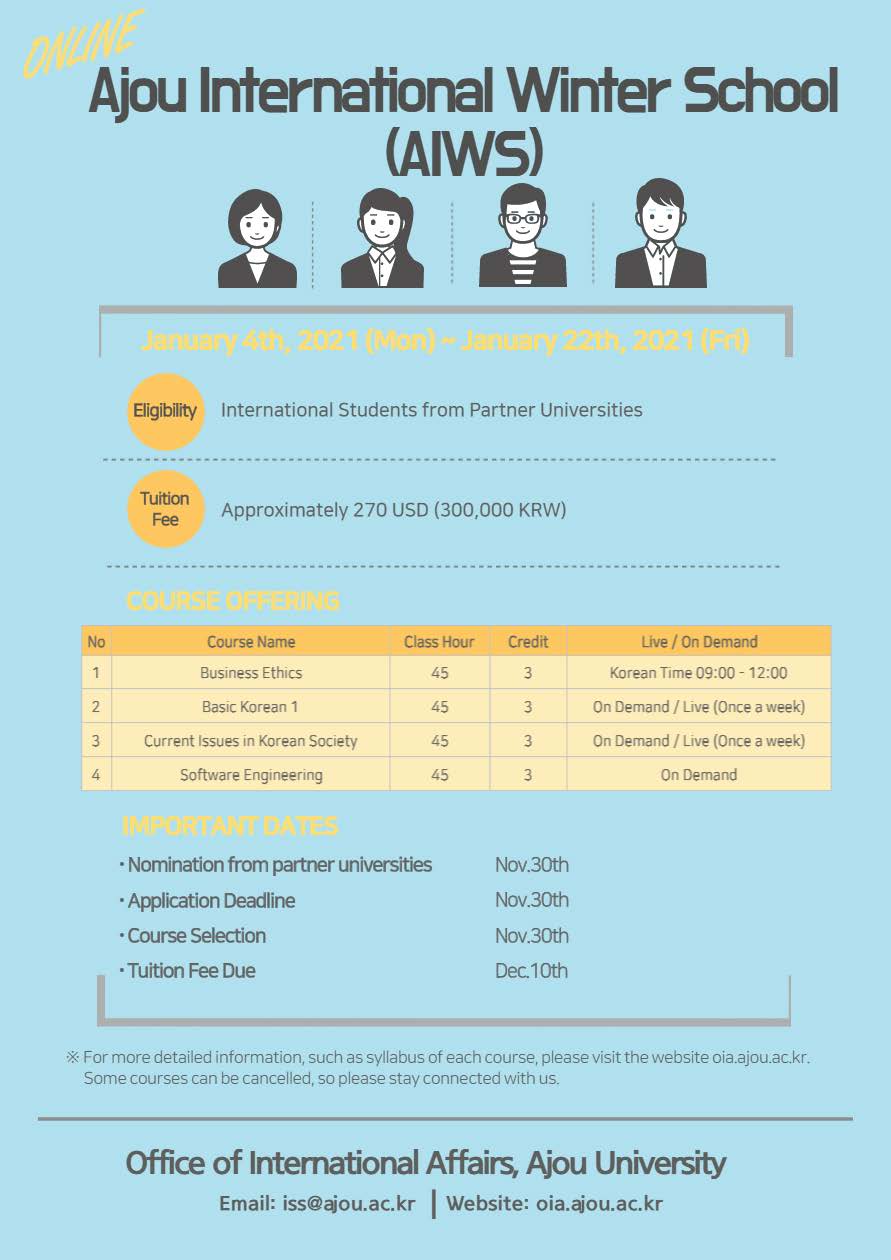 ONLINE
Ajou International Winter School (AIWS)

January 4th, 2021 (Mon) ~ January 22th, 2021 (Fri)

Eligibility International Students from Partner Universities

Tuition Fee Approximately 270 USD (300,000 KRW)

COURSE OFFERING

| No | Course Name | Class Hour | Credit | Live / On Demand |
|---|---|---|---|---|
| 1 | Business Ethics | 45 | 3 | Korean Time 09:00 - 12:00 |
| 2 | Basic Korean 1 | 45 | 3 | On Demand / Live (Once a week) |
| 3 | Current Issues in Korean Society | 45 | 3 | On Demand / Live (Once a week) |
| 4 | Software Engineering | 45 | 3 | On Demand |

IMPORTANT DATES

· Nomination from partner universities Nov.30th
· Application Deadline Nov.30th
· Course Selection Nov.30th
· Tuition Fee Due Dec.10th

※ For more detailed information, such as syllabus of each course, please visit the website oia.ajou.ac.kr. Some courses can be cancelled, so please stay connected with us.

Office of International Affairs, Ajou University

Email: iss@ajou.ac.kr | Website: oia.ajou.ac.kr